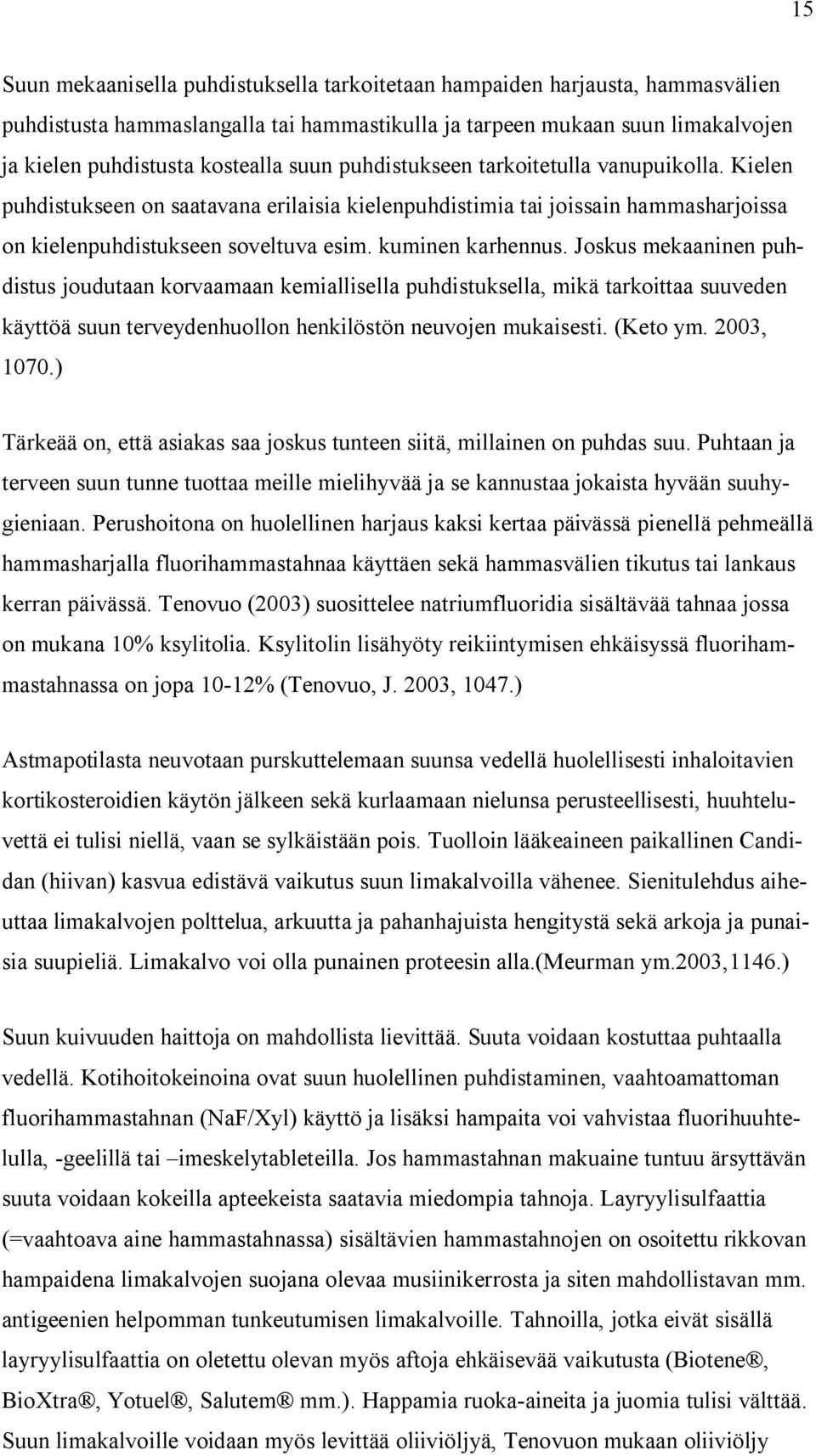 15

Suun mekaanisella puhdistuksella tarkoitetaan hampaiden harjausta, hammasvälien puhdistusta hammaslangalla tai hammastikulla ja tarpeen mukaan suun limakalvojen ja kielen puhdistusta kostealla suun puhdistukseen tarkoitetulla vanupuikolla. Kielen puhdistukseen on saatavana erilaisia kielenpuhdistimia tai joissain hammasharjoissa on kielenpuhdistukseen soveltuva esim. kuminen karhennus. Joskus mekaaninen puhdistus joudutaan korvaamaan kemiallisella puhdistuksella, mikä tarkoittaa suuveden käyttöä suun terveydenhuollon henkilöstön neuvojen mukaisesti. (Keto ym. 2003, 1070.)

Tärkeää on, että asiakas saa joskus tunteen siitä, millainen on puhdas suu. Puhtaan ja terveen suun tunne tuottaa meille mielihyvää ja se kannustaa jokaista hyvään suuhygieniaan. Perushoitona on huolellinen harjaus kaksi kertaa päivässä pienellä pehmeällä hammasharjalla fluorihammastahnaa käyttäen sekä hammasvälien tikutus tai lankaus kerran päivässä. Tenovuo (2003) suosittelee natriumfluoridia sisältävää tahnaa jossa on mukana 10% ksylitolia. Ksylitolin lisähyöty reikiintymisen ehkäisyssä fluorihammastahnassa on jopa 10-12% (Tenovuo, J. 2003, 1047.)

Astmapotilasta neuvotaan purskuttelemaan suunsa vedellä huolellisesti inhaloitavien kortikosteroidien käytön jälkeen sekä kurlaamaan nielunsa perusteellisesti, huuhteluvettä ei tulisi niellä, vaan se sylkäistään pois. Tuolloin lääkeaineen paikallinen Candidan (hiivan) kasvua edistävä vaikutus suun limakalvoilla vähenee. Sienitulehdus aiheuttaa limakalvojen polttelua, arkuutta ja pahanhajuista hengitystä sekä arkoja ja punaisia suupieliä. Limakalvo voi olla punainen proteesin alla.(Meurman ym.2003,1146.)

Suun kuivuuden haittoja on mahdollista lievittää. Suuta voidaan kostuttaa puhtaalla vedellä. Kotihoitokeinoina ovat suun huolellinen puhdistaminen, vaahtoamattoman fluorihammastahnan (NaF/Xyl) käyttö ja lisäksi hampaita voi vahvistaa fluorihuuhtelulla, -geelillä tai –imeskelytableteilla. Jos hammastahnan makuaine tuntuu ärsyttävän suuta voidaan kokeilla apteekeista saatavia miedompia tahnoja. Layryylisulfaattia (=vaahtoava aine hammastahnassa) sisältävien hammastahnojen on osoitettu rikkovan hampaidena limakalvojen suojana olevaa musiinikerrosta ja siten mahdollistavan mm. antigeenien helpomman tunkeutumisen limakalvoille. Tahnoilla, jotka eivät sisällä layryylisulfaattia on oletettu olevan myös aftoja ehkäisevää vaikutusta (Biotene®, BioXtra®, Yotuel®, Salutem® mm.). Happamia ruoka-aineita ja juomia tulisi välttää. Suun limakalvoille voidaan myös levittää oliiviöljyä, Tenovuon mukaan oliiviöljy